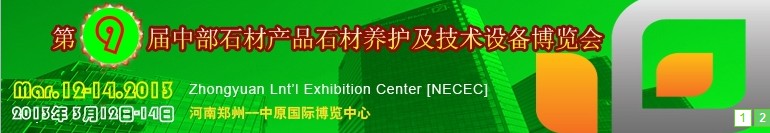 第9届中部石材产品石材养护及技术设备博览会

Mar.12-14.2013 Zhongyuan Lnt'l Exhibition Center [NECEC]

2013年3月12日-14日 河南郑州—中原国际博览中心

1 2